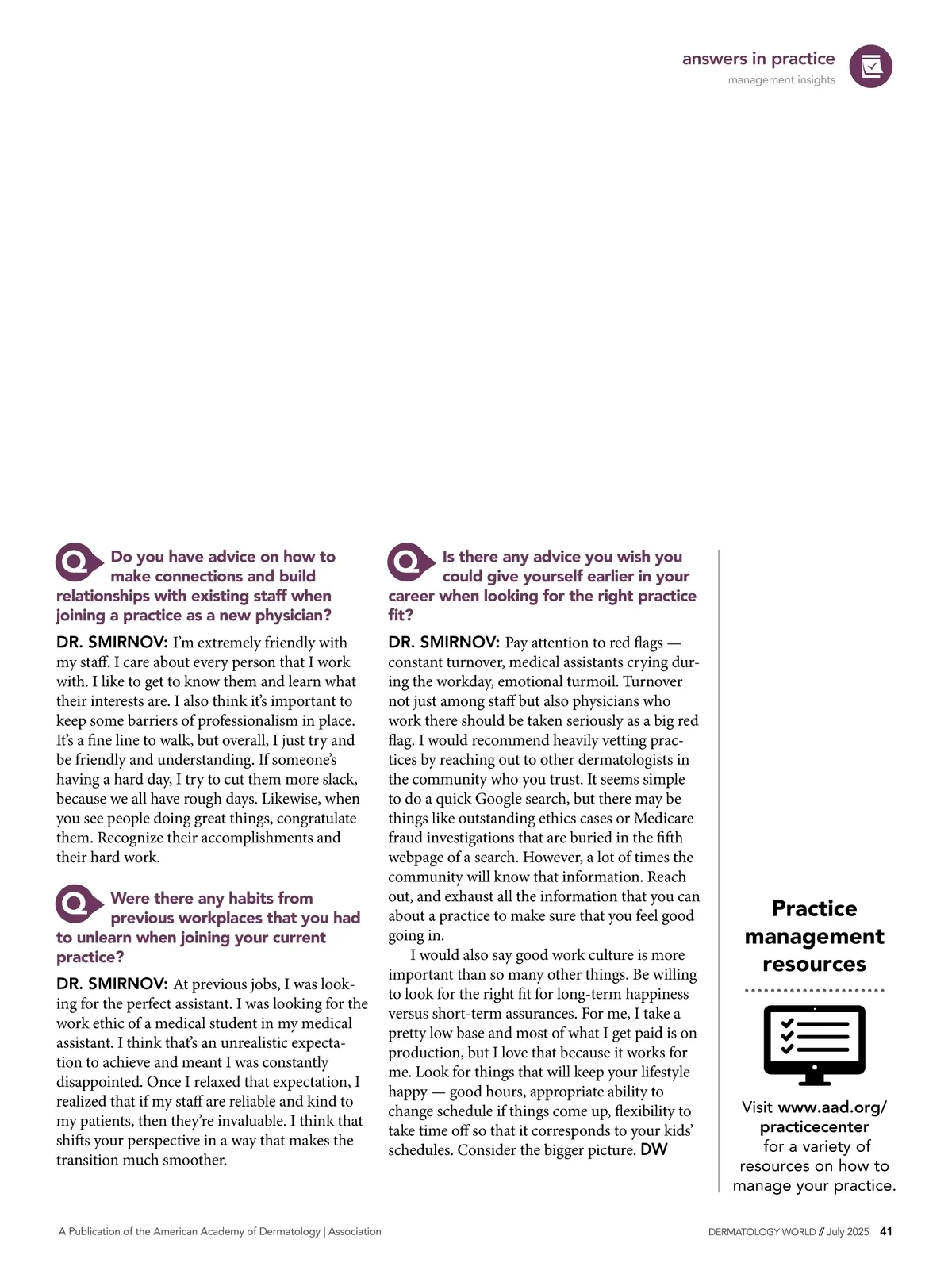 answers in practice
management insights

Do you have advice on how to make connections and build relationships with existing staff when joining a practice as a new physician?

DR. SMIRNOV: I'm extremely friendly with my staff. I care about every person that I work with. I like to get to know them and learn what their interests are. I also think it's important to keep some barriers of professionalism in place. It's a fine line to walk, but overall, I just try and be friendly and understanding. If someone's having a hard day, I try to cut them more slack, because we all have rough days. Likewise, when you see people doing great things, congratulate them. Recognize their accomplishments and their hard work.

Were there any habits from previous workplaces that you had to unlearn when joining your current practice?

DR. SMIRNOV: At previous jobs, I was looking for the perfect assistant. I was looking for the work ethic of a medical student in my medical assistant. I think that's an unrealistic expectation to achieve and meant I was constantly disappointed. Once I relaxed that expectation, I realized that if my staff are reliable and kind to my patients, then they're invaluable. I think that shifts your perspective in a way that makes the transition much smoother.

Is there any advice you wish you could give yourself earlier in your career when looking for the right practice fit?

DR. SMIRNOV: Pay attention to red flags — constant turnover, medical assistants crying during the workday, emotional turmoil. Turnover not just among staff but also physicians who work there should be taken seriously as a big red flag. I would recommend heavily vetting practices by reaching out to other dermatologists in the community who you trust. It seems simple to do a quick Google search, but there may be things like outstanding ethics cases or Medicare fraud investigations that are buried in the fifth webpage of a search. However, a lot of times the community will know that information. Reach out, and exhaust all the information that you can about a practice to make sure that you feel good going in.

I would also say good work culture is more important than so many other things. Be willing to look for the right fit for long-term happiness versus short-term assurances. For me, I take a pretty low base and most of what I get paid is on production, but I love that because it works for me. Look for things that will keep your lifestyle happy — good hours, appropriate ability to change schedule if things come up, flexibility to take time off so that it corresponds to your kids' schedules. Consider the bigger picture. DW

Practice management resources

Visit www.aad.org/practicecenter for a variety of resources on how to manage your practice.

A Publication of the American Academy of Dermatology | Association

DERMATOLOGY WORLD // July 2025 41